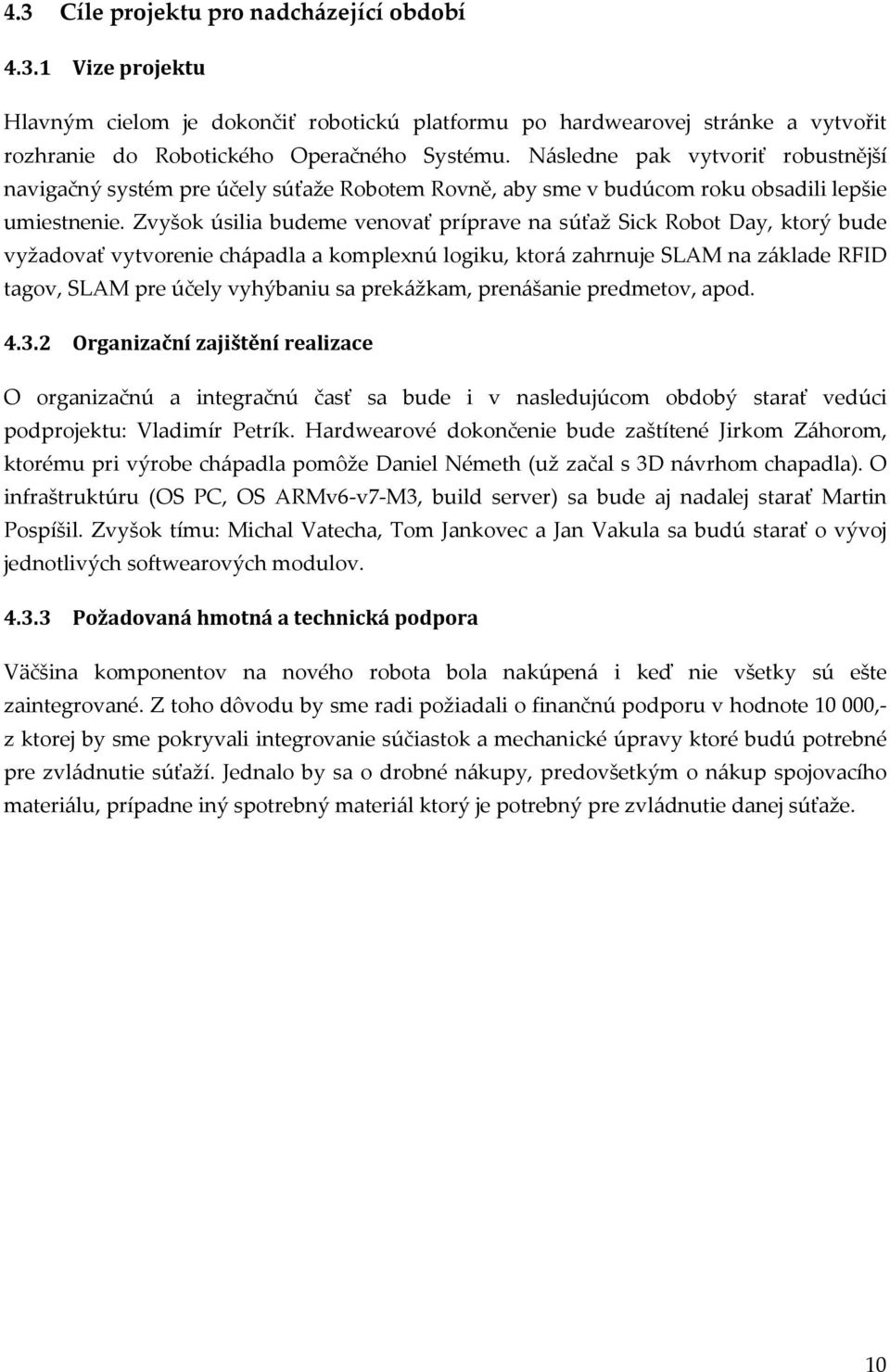 4.3 Cíle projektu pro nadcházející období

4.3.1 Vize projektu

Hlavným cielom je dokončiť robotickú platformu po hardwearovej stránke a vytvořit rozhranie do Robotického Operačného Systému. Následne pak vytvoriť robustnější navigačný systém pre účely súťaže Robotem Rovně, aby sme v budúcom roku obsadili lepšie umiestnenie. Zvyšok úsilia budeme venovať príprave na súťaž Sick Robot Day, ktorý bude vyžadovať vytvorenie chápadla a komplexnú logiku, ktorá zahrnuje SLAM na základe RFID tagov, SLAM pre účely vyhýbaniu sa prekážkam, prenášanie predmetov, apod.

4.3.2 Organizační zajištění realizace

O organizačnú a integračnú časť sa bude i v nasledujúcom obdobý starať vedúci podprojektu: Vladimír Petrík. Hardwearové dokončenie bude zaštítené Jirkom Záhorom, ktorému pri výrobe chápadla pomôže Daniel Németh (už začal s 3D návrhom chapadla). O infraštruktúru (OS PC, OS ARMv6-v7-M3, build server) sa bude aj nadalej starať Martin Pospíšil. Zvyšok tímu: Michal Vatecha, Tom Jankovec a Jan Vakula sa budú starať o vývoj jednotlivých softwearových modulov.

4.3.3 Požadovaná hmotná a technická podpora

Väčšina komponentov na nového robota bola nakúpená i keď nie všetky sú ešte zaintegrované. Z toho dôvodu by sme radi požiadali o finančnú podporu v hodnote 10 000,- z ktorej by sme pokryvali integrovanie súčiastok a mechanické úpravy ktoré budú potrebné pre zvládnutie súťaží. Jednalo by sa o drobné nákupy, predovšetkým o nákup spojovacího materiálu, prípadne iný spotrebný materiál ktorý je potrebný pre zvládnutie danej súťaže.

10